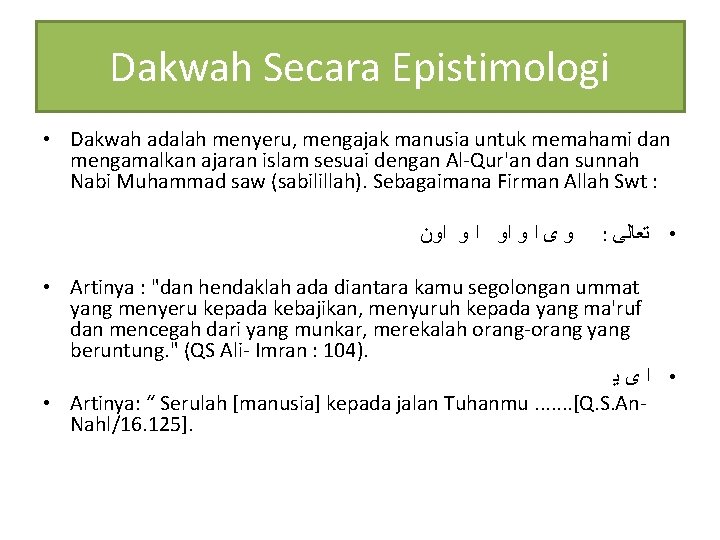 Dakwah Secara Epistimologi

• Dakwah adalah menyeru, mengajak manusia untuk memahami dan mengamalkan ajaran islam sesuai dengan Al-Qur'an dan sunnah Nabi Muhammad saw (sabilillah). Sebagaimana Firman Allah Swt :

• تعالى : و ى ا و او ا و اون

• Artinya : "dan hendaklah ada diantara kamu segolongan ummat yang menyeru kepada kebajikan, menyuruh kepada yang ma'ruf dan mencegah dari yang munkar, merekalah orang-orang yang beruntung." (QS Ali- Imran : 104).

• ا ى ي

• Artinya: " Serulah [manusia] kepada jalan Tuhanmu .......[Q.S.An-Nahl/16.125].